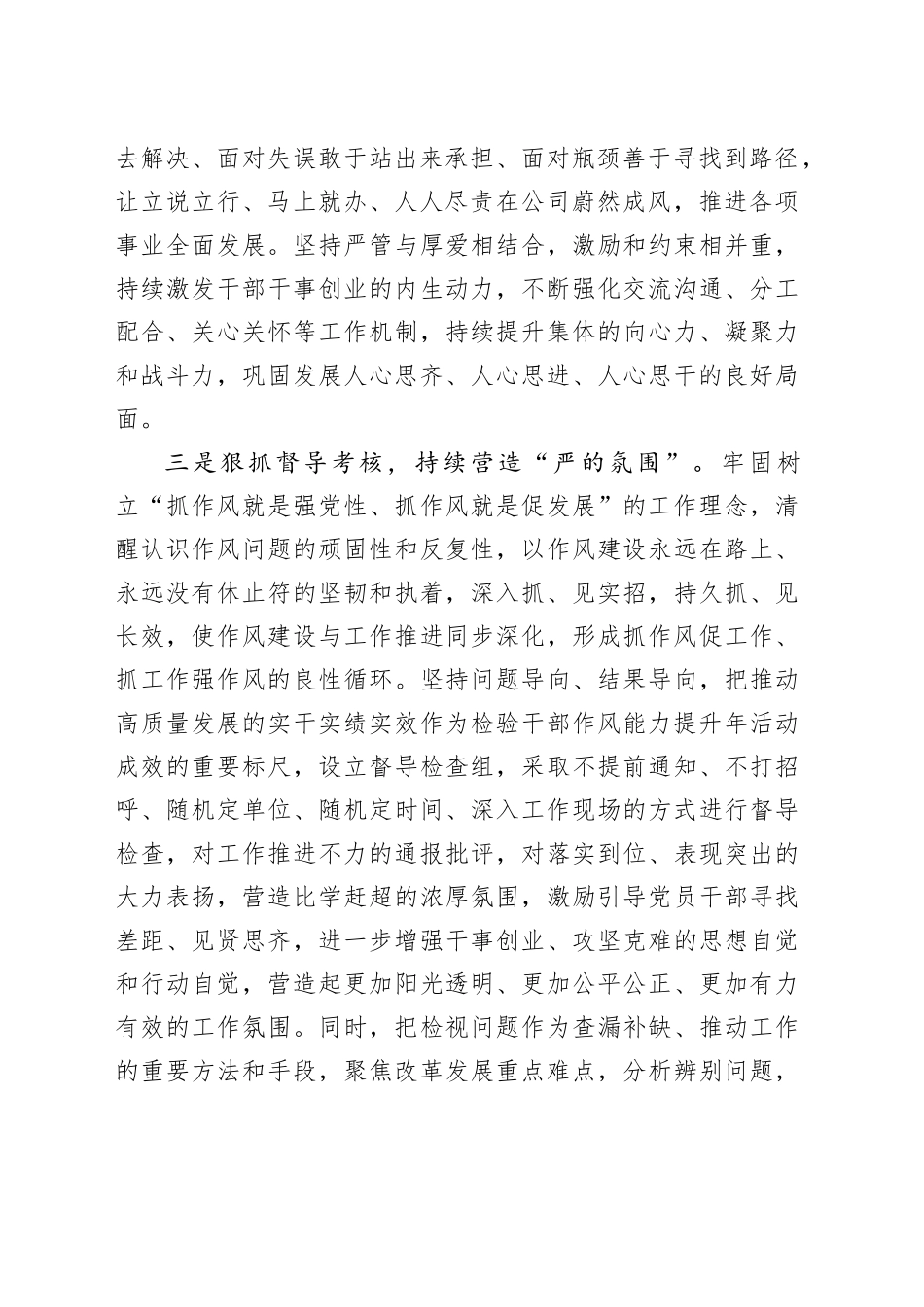 去解决、面对失误敢于站出来承担、面对瓶颈善于寻找到路径，让立说立行、马上就办、人人尽责在公司蔚然成风，推进各项事业全面发展。坚持严管与厚爱相结合，激励和约束相并重，持续激发干部干事创业的内生动力，不断强化交流沟通、分工配合、关心关怀等工作机制，持续提升集体的向心力、凝聚力和战斗力，巩固发展人心思齐、人心思进、人心思干的良好局面。

三是狠抓督导考核，持续营造“严的氛围”。牢固树立“抓作风就是强党性、抓作风就是促发展”的工作理念，清醒认识作风问题的顽固性和反复性，以作风建设永远在路上、永远没有休止符的坚韧和执着，深入抓、见实招，持久抓、见长效，使作风建设与工作推进同步深化，形成抓作风促工作、抓工作强作风的良性循环。坚持问题导向、结果导向，把推动高质量发展的实干实绩实效作为检验干部作风能力提升年活动成效的重要标尺，设立督导检查组，采取不提前通知、不打招呼、随机定单位、随机定时间、深入工作现场的方式进行督导检查，对工作推进不力的通报批评，对落实到位、表现突出的大力表扬，营造比学赶超的浓厚氛围，激励引导党员干部寻找差距、见贤思齐，进一步增强干事创业、攻坚克难的思想自觉和行动自觉，营造起更加阳光透明、更加公平公正、更加有力有效的工作氛围。同时，把检视问题作为查漏补缺、推动工作的重要方法和手段，聚焦改革发展重点难点，分析辨别问题，